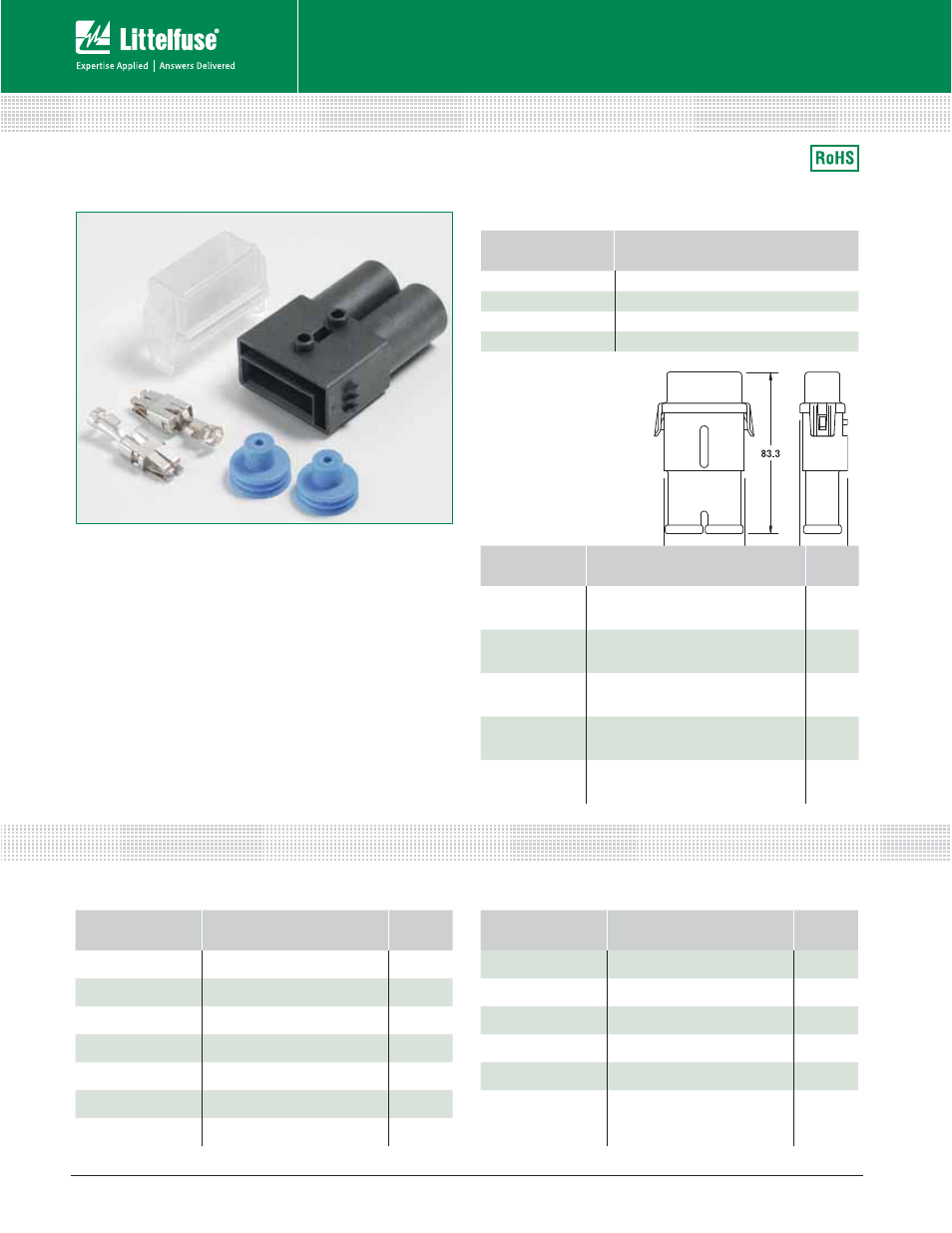 Littelfuse®

Expertise Applied | Answers Delivered

RoHS

83.3